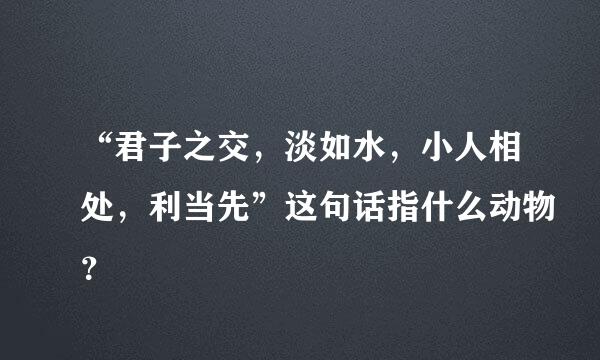 “君子之交，淡如水，小人相处，利当先”这句话指什么动物?